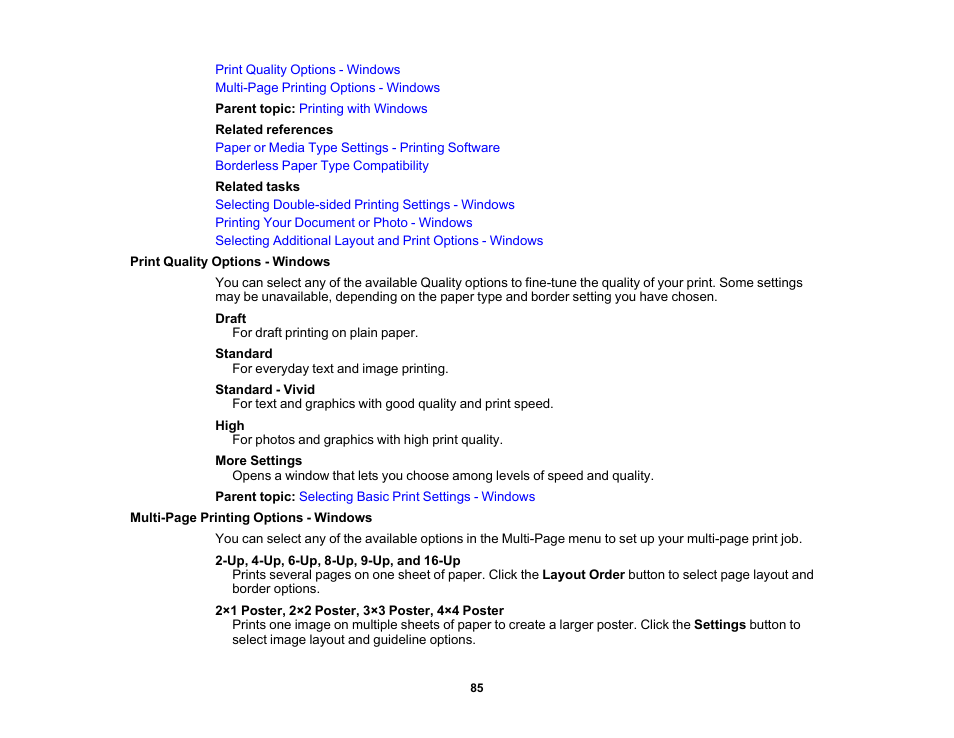 Print Quality Options - Windows
Multi-Page Printing Options - Windows

Parent topic: Printing with Windows

Related references
Paper or Media Type Settings - Printing Software
Borderless Paper Type Compatibility

Related tasks
Selecting Double-sided Printing Settings - Windows
Printing Your Document or Photo - Windows
Selecting Additional Layout and Print Options - Windows

Print Quality Options - Windows

You can select any of the available Quality options to fine-tune the quality of your print. Some settings may be unavailable, depending on the paper type and border setting you have chosen.

Draft
For draft printing on plain paper.

Standard
For everyday text and image printing.

Standard - Vivid
For text and graphics with good quality and print speed.

High
For photos and graphics with high print quality.

More Settings
Opens a window that lets you choose among levels of speed and quality.

Parent topic: Selecting Basic Print Settings - Windows

Multi-Page Printing Options - Windows

You can select any of the available options in the Multi-Page menu to set up your multi-page print job.

2-Up, 4-Up, 6-Up, 8-Up, 9-Up, and 16-Up
Prints several pages on one sheet of paper. Click the Layout Order button to select page layout and border options.

2×1 Poster, 2×2 Poster, 3×3 Poster, 4×4 Poster
Prints one image on multiple sheets of paper to create a larger poster. Click the Settings button to select image layout and guideline options.

85